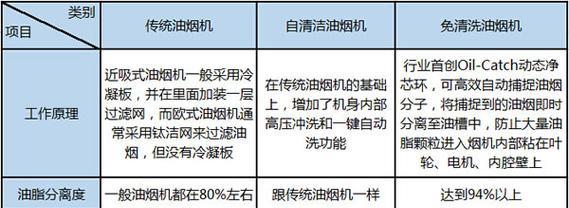 | 类别 项目 | 传统油烟机 | 自清洁油烟机 | 免清洗油烟机 |
|---|---|---|---|
| 工作原理 | 近吸式油烟机一般采用冷凝板，并在里面加装一层过滤网，而欧式油烟机通常采用钛洁网来过滤油烟，但没有冷凝板 | 在传统油烟机的基础上，增加了机身内部高压冲洗和一键自动洗功能 | 行业首创Oil-Catch动态净芯环，可高效自动捕捉油烟分子，将捕捉到的油烟即时分离至油槽中，防止大量油脂颗粒进入烟机内部粘在叶轮、电机、内腔壁上 |
| 油脂分离度 | 一般油烟机都在80%左右 | 跟传统油烟机一样 | 达到94%以上 |